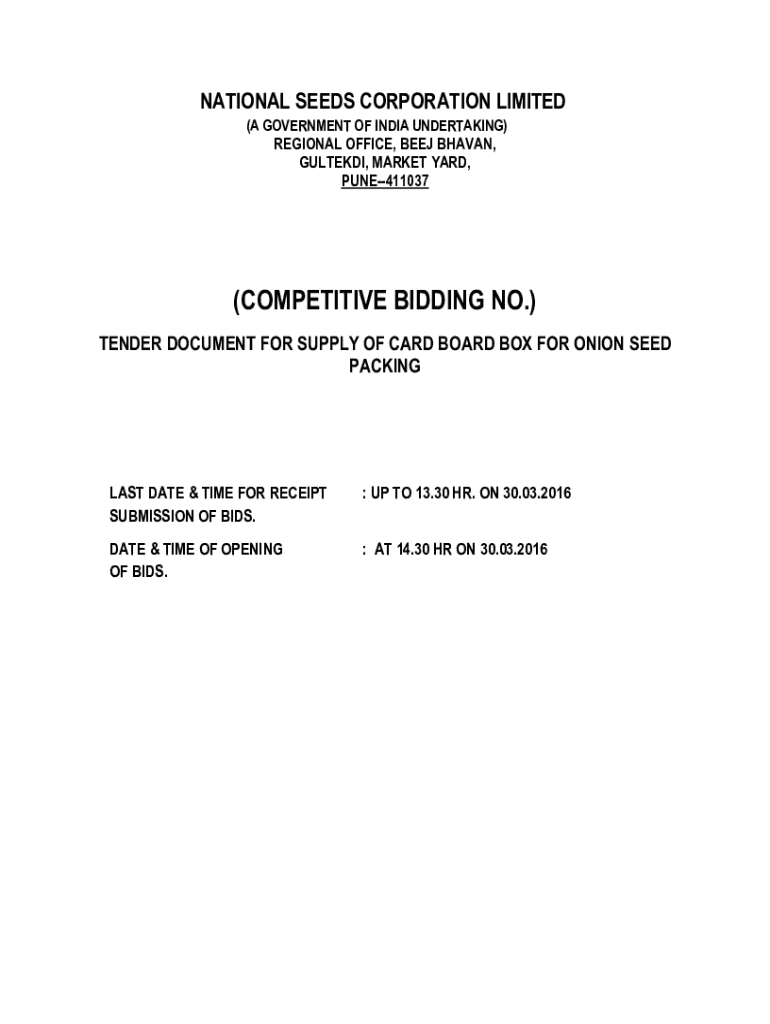 NATIONAL SEEDS CORPORATION LIMITED
(A GOVERNMENT OF INDIA UNDERTAKING)
REGIONAL OFFICE, BEEJ BHAVAN,
GULTEKDI, MARKET YARD,
PUNE–411037

(COMPETITIVE BIDDING NO.)

TENDER DOCUMENT FOR SUPPLY OF CARD BOARD BOX FOR ONION SEED PACKING

LAST DATE & TIME FOR RECEIPT SUBMISSION OF BIDS. : UP TO 13.30 HR. ON 30.03.2016

DATE & TIME OF OPENING OF BIDS. : AT 14.30 HR ON 30.03.2016